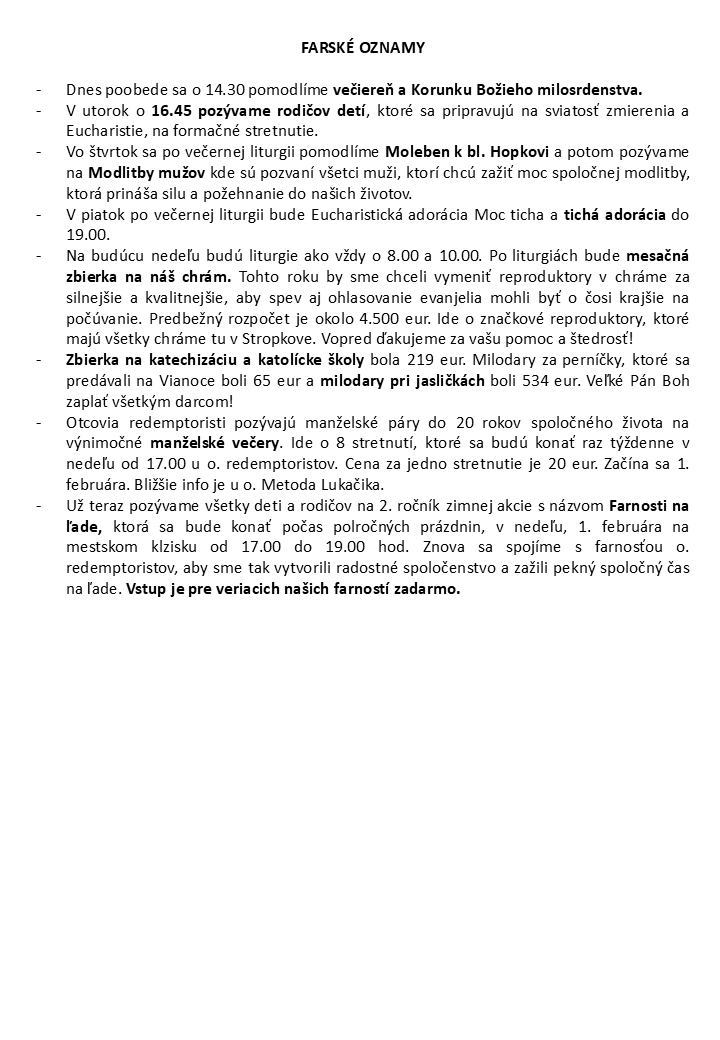 FARSKÉ OZNAMY

- Dnes poobede sa o 14.30 pomodlíme večiereň a Korunku Božieho milosrdenstva.
- V utorok o 16.45 pozývame rodičov detí, ktoré sa pripravujú na sviatosť zmierenia a Eucharistie, na formačné stretnutie.
- Vo štvrtok sa po večernej liturgii pomodlíme Moleben k bl. Hopkovi a potom pozývame na Modlitby mužov kde sú pozvaní všetci muži, ktorí chcú zažiť moc spoločnej modlitby, ktorá prináša silu a požehnanie do našich životov.
- V piatok po večernej liturgii bude Eucharistická adorácia Moc ticha a tichá adorácia do 19.00.
- Na budúcu nedeľu budú liturgie ako vždy o 8.00 a 10.00. Po liturgiách bude mesačná zbierka na náš chrám. Tohto roku by sme chceli vymeniť reproduktory v chráme za silnejšie a kvalitnejšie, aby spev aj ohlasovanie evanjelia mohli byť o čosi krajšie na počúvanie. Predbežný rozpočet je okolo 4.500 eur. Ide o značkové reproduktory, ktoré majú všetky chráme tu v Stropkove. Vopred ďakujeme za vašu pomoc a štedrosť!
- Zbierka na katechizáciu a katolícke školy bola 219 eur. Milodary za perníčky, ktoré sa predávali na Vianoce boli 65 eur a milodary pri jasličkách boli 534 eur. Veľké Pán Boh zaplať všetkým darcom!
- Otcovia redemptoristi pozývajú manželské páry do 20 rokov spoločného života na výnimočné manželské večery. Ide o 8 stretnutí, ktoré sa budú konať raz týždenne v nedeľu od 17.00 u o. redemptoristov. Cena za jedno stretnutie je 20 eur. Začína sa 1. februára. Bližšie info je u o. Metoda Lukačika.
- Už teraz pozývame všetky deti a rodičov na 2. ročník zimnej akcie s názvom Farnosti na ľade, ktorá sa bude konať počas polročných prázdnin, v nedeľu, 1. februára na mestskom klzisku od 17.00 do 19.00 hod. Znova sa spojíme s farnosťou o. redemptoristov, aby sme tak vytvorili radostné spoločenstvo a zažili pekný spoločný čas na ľade. Vstup je pre veriacich našich farností zadarmo.